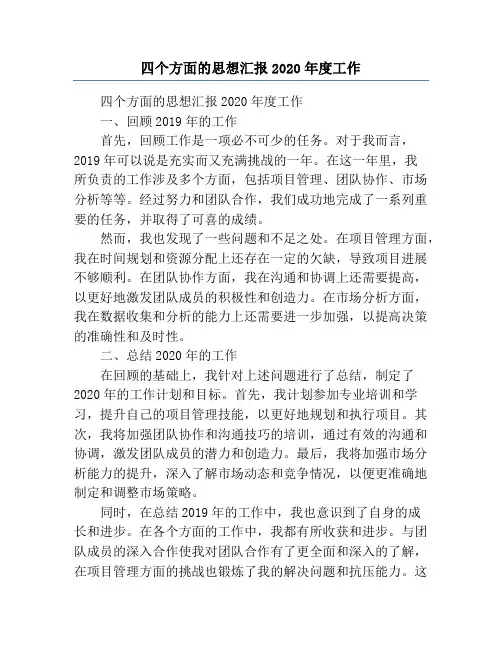 四个方面的思想汇报 2020 年度工作

四个方面的思想汇报 2020 年度工作

一、回顾 2019 年的工作

首先，回顾工作是一项必不可少的任务。对于我而言，2019 年可以说是充实而又充满挑战的一年。在这一年里，我所负责的工作涉及多个方面，包括项目管理、团队协作、市场分析等等。经过努力和团队合作，我们成功地完成了一系列重要的任务，并取得了可喜的成绩。

然而，我也发现了一些问题和不足之处。在项目管理方面，我在时间规划和资源分配上还存在一定的欠缺，导致项目进展不够顺利。在团队协作方面，我在沟通和协调上还需要提高，以更好地激发团队成员的积极性和创造力。在市场分析方面，我在数据收集和分析的能力上还需要进一步加强，以提高决策的准确性和及时性。

二、总结 2020 年的工作

在回顾的基础上，我针对上述问题进行了总结，制定了 2020 年的工作计划和目标。首先，我计划参加专业培训和学习，提升自己的项目管理技能，以更好地规划和执行项目。其次，我将加强团队协作和沟通技巧的培训，通过有效的沟通和协调，激发团队成员的潜力和创造力。最后，我将加强市场分析能力的提升，深入了解市场动态和竞争情况，以便更准确地制定和调整市场策略。

同时，在总结 2019 年的工作中，我也意识到了自身的成长和进步。在各个方面的工作中，我都有所收获和进步。与团队成员的深入合作使我对团队合作有了更全面和深入的了解，在项目管理方面的挑战也锻炼了我的解决问题和抗压能力。这